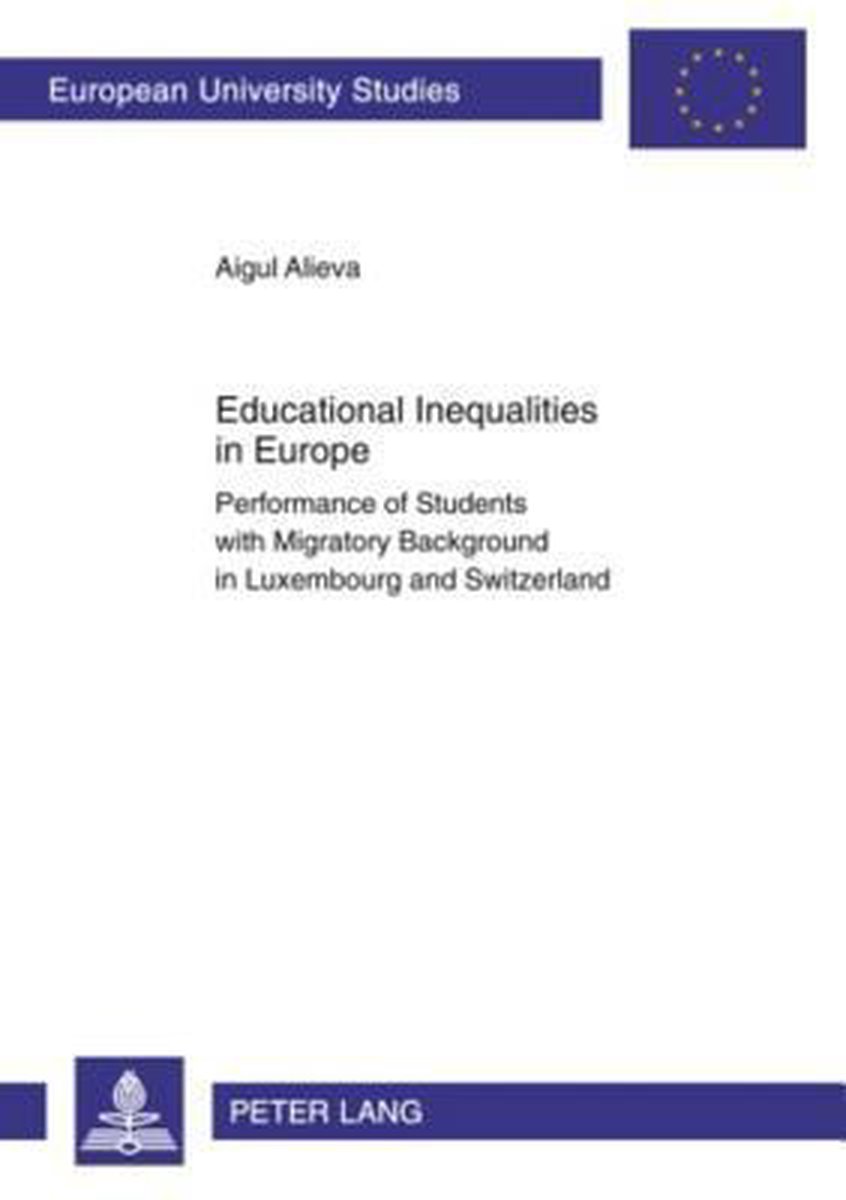 European University Studies

Aigul Alieva

Educational Inequalities in Europe

Performance of Students with Migratory Background in Luxembourg and Switzerland

PETER LANG